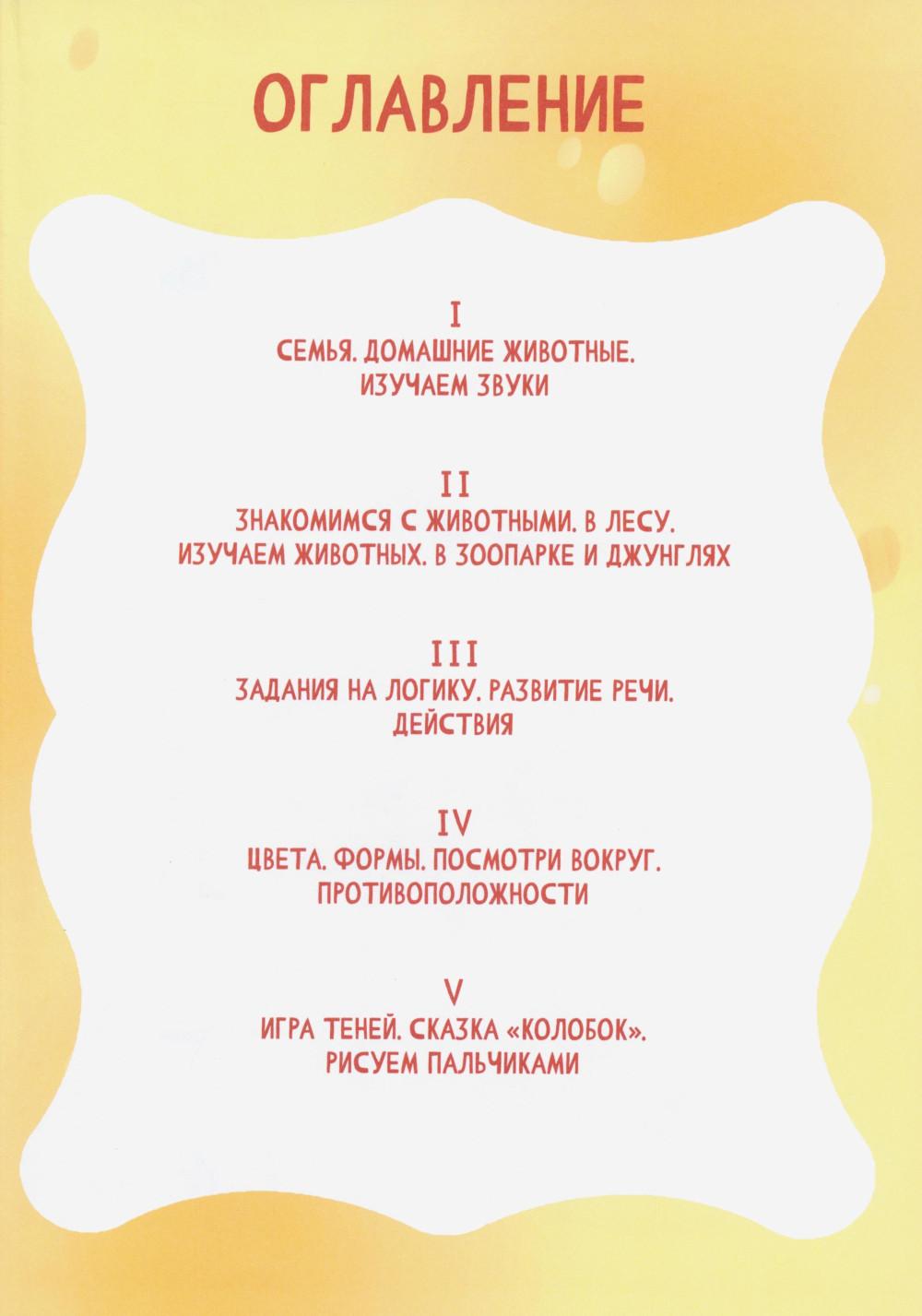 ОГЛАВЛЕНИЕ

I
СЕМЬЯ. ДОМАШНИЕ ЖИВОТНЫЕ.
ИЗУЧАЕМ ЗВУКИ

II
ЗНАКОМИМСЯ С ЖИВОТНЫМИ. В ЛЕСУ.
ИЗУЧАЕМ ЖИВОТНЫХ. В ЗООПАРКЕ И ДЖУНГЛЯХ

III
ЗАДАНИЯ НА ЛОГИКУ. РАЗВИТИЕ РЕЧИ.
ДЕЙСТВИЯ

IV
ЦВЕТА. ФОРМЫ. ПОСМОТРИ ВОКРУГ.
ПРОТИВОПОЛОЖНОСТИ

V
ИГРА ТЕНЕЙ. СКАЗКА «КОЛОБОК».
РИСУЕМ ПАЛЬЧИКАМИ